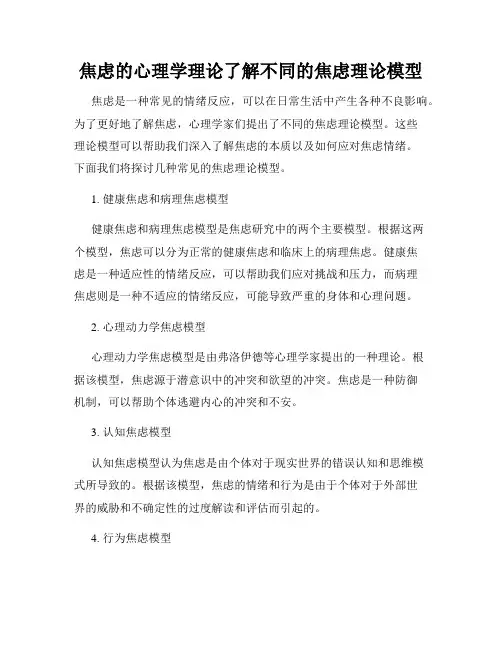 焦虑的心理学理论了解不同的焦虑理论模型

焦虑是一种常见的情绪反应，可以在日常生活中产生各种不良影响。为了更好地了解焦虑，心理学家们提出了不同的焦虑理论模型。这些理论模型可以帮助我们深入了解焦虑的本质以及如何应对焦虑情绪。下面我们将探讨几种常见的焦虑理论模型。

1. 健康焦虑和病理焦虑模型

健康焦虑和病理焦虑模型是焦虑研究中的两个主要模型。根据这两个模型，焦虑可以分为正常的健康焦虑和临床上的病理焦虑。健康焦虑是一种适应性的情绪反应，可以帮助我们应对挑战和压力，而病理焦虑则是一种不适应的情绪反应，可能导致严重的身体和心理问题。

2. 心理动力学焦虑模型

心理动力学焦虑模型是由弗洛伊德等心理学家提出的一种理论。根据该模型，焦虑源于潜意识中的冲突和欲望的冲突。焦虑是一种防御机制，可以帮助个体逃避内心的冲突和不安。

3. 认知焦虑模型

认知焦虑模型认为焦虑是由个体对于现实世界的错误认知和思维模式所导致的。根据该模型，焦虑的情绪和行为是由于个体对于外部世界的威胁和不确定性的过度解读和评估而引起的。

4. 行为焦虑模型